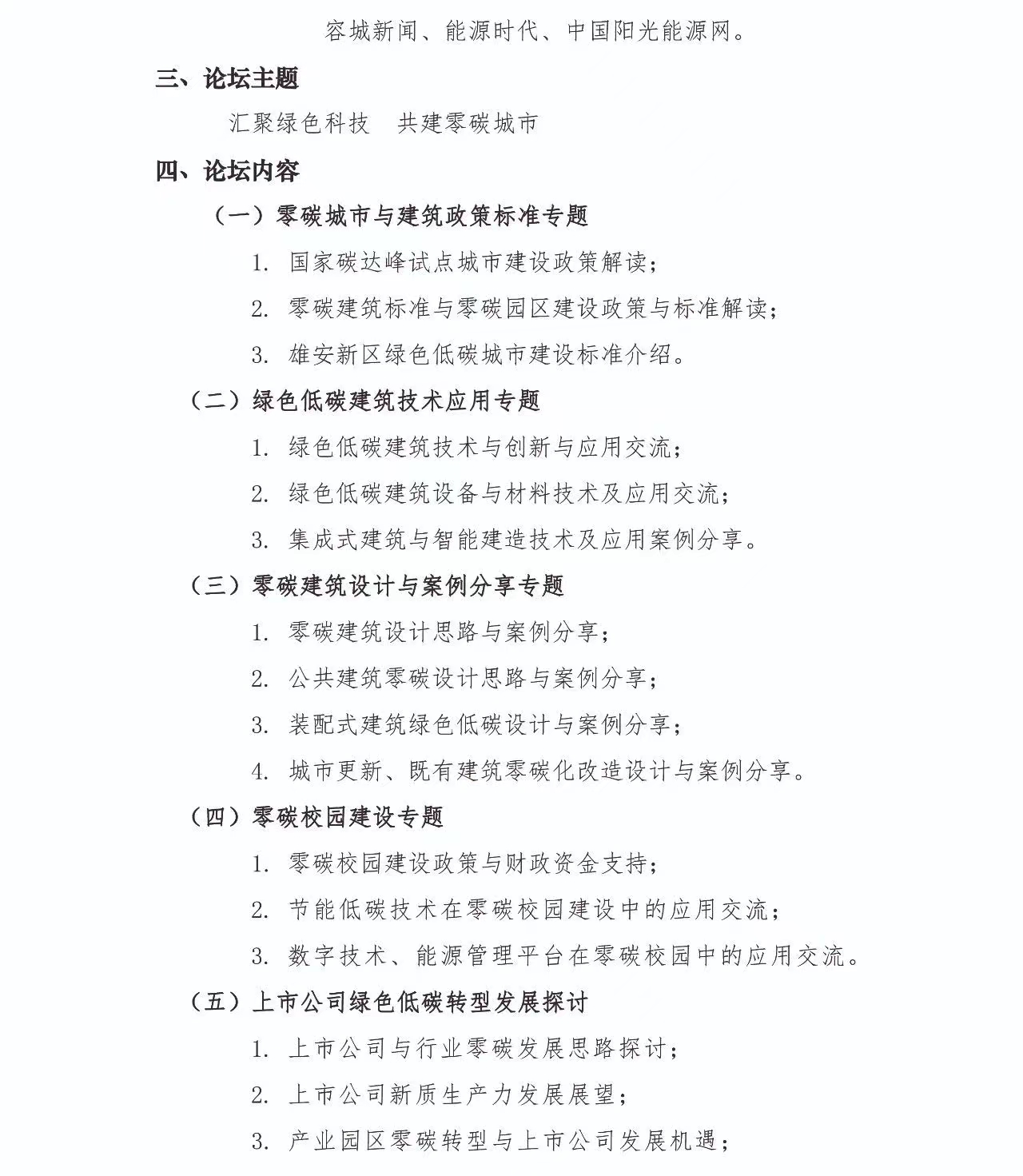 容城新闻、能源时代、中国阳光能源网。

三、论坛主题

汇聚绿色科技　共建零碳城市

四、论坛内容

（一）零碳城市与建筑政策标准专题

1. 国家碳达峰试点城市建设政策解读；

2. 零碳建筑标准与零碳园区建设政策与标准解读；

3. 雄安新区绿色低碳城市建设标准介绍。

（二）绿色低碳建筑技术应用专题

1. 绿色低碳建筑技术与创新与应用交流；

2. 绿色低碳建筑设备与材料技术及应用交流；

3. 集成式建筑与智能建造技术及应用案例分享。

（三）零碳建筑设计与案例分享专题

1. 零碳建筑设计思路与案例分享；

2. 公共建筑零碳设计思路与案例分享；

3. 装配式建筑绿色低碳设计与案例分享；

4. 城市更新、既有建筑零碳化改造设计与案例分享。

（四）零碳校园建设专题

1. 零碳校园建设政策与财政资金支持；

2. 节能低碳技术在零碳校园建设中的应用交流；

3. 数字技术、能源管理平台在零碳校园中的应用交流。

（五）上市公司绿色低碳转型发展探讨

1. 上市公司与行业零碳发展思路探讨；

2. 上市公司新质生产力发展展望；

3. 产业园区零碳转型与上市公司发展机遇；